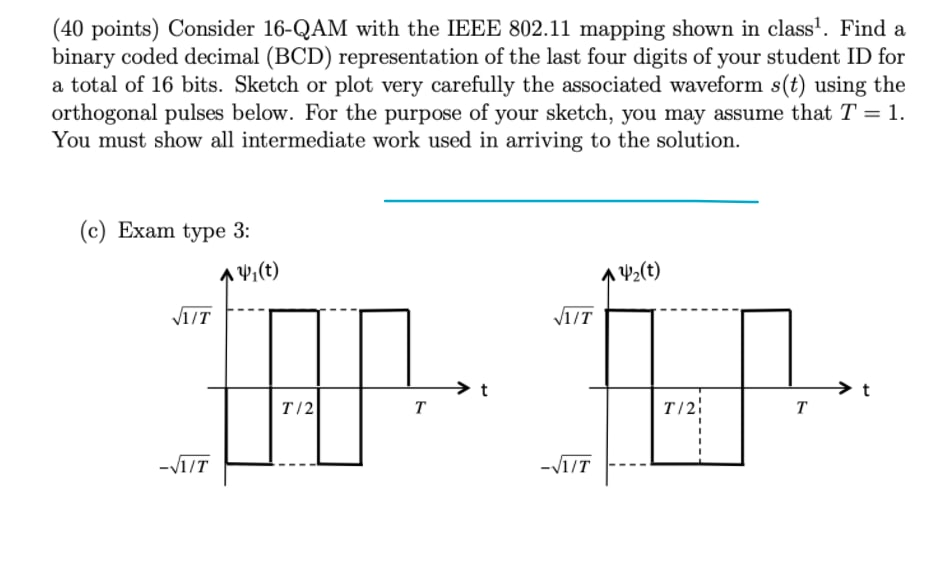 (40 points) Consider 16-QAM with the IEEE 802.11 mapping shown in class$^1$. Find a binary coded decimal (BCD) representation of the last four digits of your student ID for a total of 16 bits. Sketch or plot very carefully the associated waveform $s(t)$ using the orthogonal pulses below. For the purpose of your sketch, you may assume that $T = 1$. You must show all intermediate work used in arriving to the solution.

(c) Exam type 3:

$\psi_1(t)$
$\sqrt{1/T}$
$T/2$
$T$
t
$-\sqrt{1/T}$

$\psi_2(t)$
$\sqrt{1/T}$
$T/2$
$T$
t
$-\sqrt{1/T}$